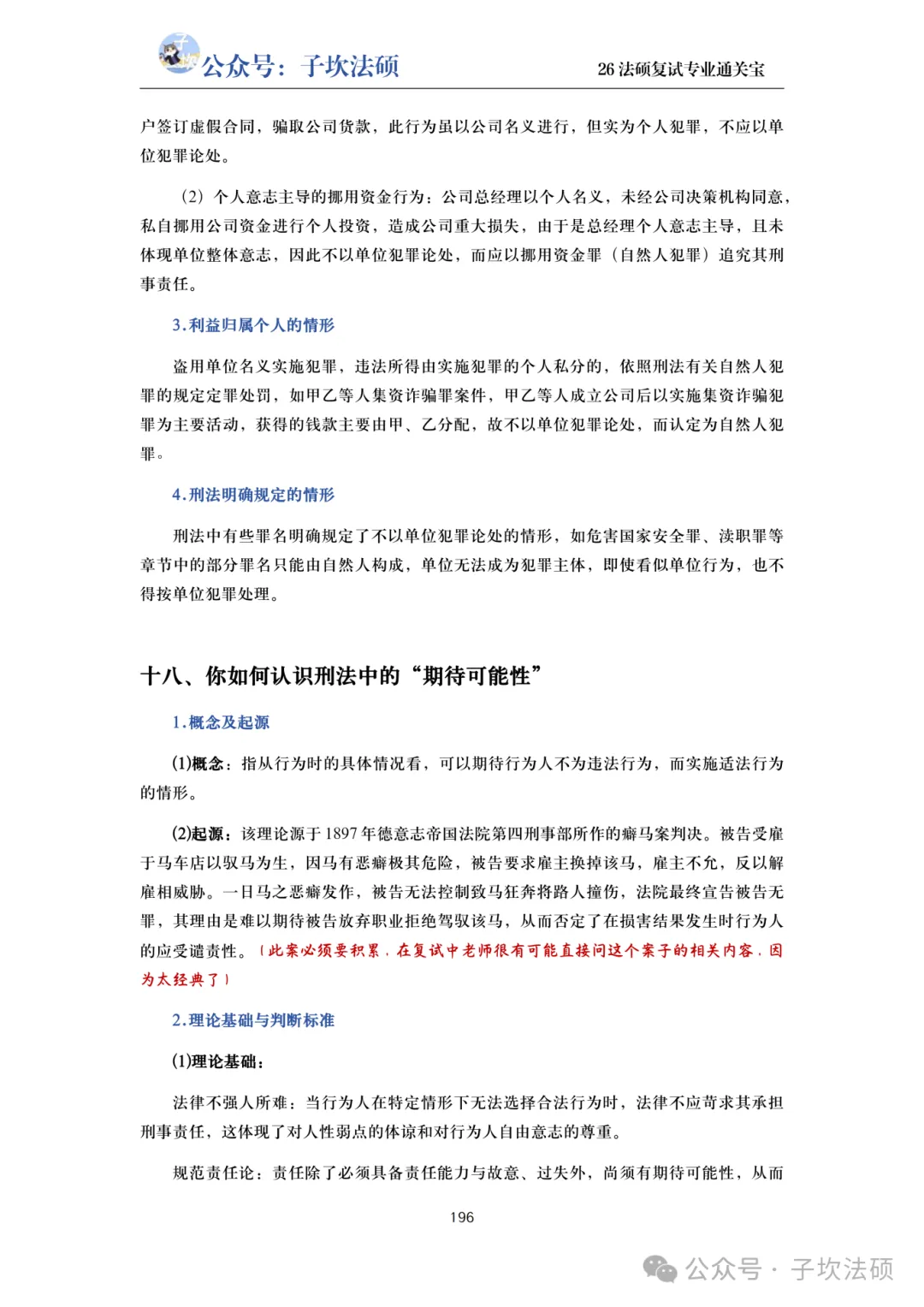 公众号：子坎法硕

26 法硕复试专业通关宝

户签订虚假合同，骗取公司货款，此行为虽以公司名义进行，但实为个人犯罪，不应以单位犯罪论处。

（2）个人意志主导的挪用资金行为：公司总经理以个人名义，未经公司决策机构同意，私自挪用公司资金进行个人投资，造成公司重大损失，由于是总经理个人意志主导，且未体现单位整体意志，因此不以单位犯罪论处，而应以挪用资金罪（自然人犯罪）追究其刑事责任。

3.利益归属个人的情形

盗用单位名义实施犯罪，违法所得由实施犯罪的个人私分的，依照刑法有关自然人犯罪的规定定罪处罚，如甲乙等人集资诈骗罪案件，甲乙等人成立公司后以实施集资诈骗犯罪为主要活动，获得的钱款主要由甲、乙分配，故不以单位犯罪论处，而认定为自然人犯罪。

4.刑法明确规定的情形

刑法中有些罪名明确规定了不以单位犯罪论处的情形，如危害国家安全罪、渎职罪等章节中的部分罪名只能由自然人构成，单位无法成为犯罪主体，即使看似单位行为，也不得按单位犯罪处理。

十八、你如何认识刑法中的“期待可能性”

1.概念及起源

(1)概念：指从行为时的具体情况看，可以期待行为人不为违法行为，而实施适法行为的情形。

(2)起源：该理论源于 1897 年德意志帝国法院第四刑事部所作的癖马案判决。被告受雇于马车店以驭马为生，因马有恶癖极其危险，被告要求雇主换掉该马，雇主不允，反以解雇相威胁。一日马之恶癖发作，被告无法控制致马狂奔将路人撞伤，法院最终宣告被告无罪，其理由是难以期待被告放弃职业拒绝驾驭该马，从而否定了在损害结果发生时行为人的应受谴责性。（此案必须要积累，在复试中老师很有可能直接问这个案子的相关内容，因为太经典了）

2.理论基础与判断标准

(1)理论基础：

法律不强人所难：当行为人在特定情形下无法选择合法行为时，法律不应苛求其承担刑事责任，这体现了对人性弱点的体谅和对行为人自由意志的尊重。

规范责任论：责任除了必须具备责任能力与故意、过失外，尚须有期待可能性，从而

196

公众号 · 子坎法硕